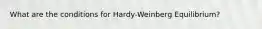 What are the conditions for Hardy-Weinberg Equilibrium?